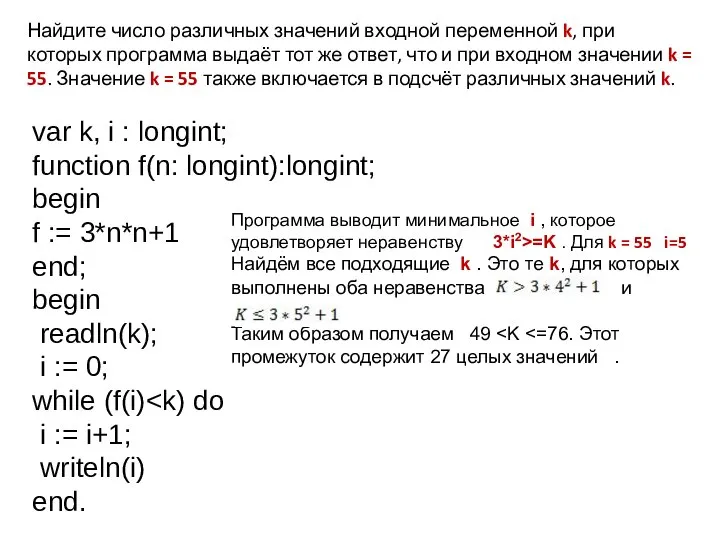 Найдите число различных значений входной переменной k, при которых программа выдаёт тот же ответ, что и при входном значении k = 55. Значение k = 55 также включается в подсчёт различных значений k.

var k, i : longint;
function f(n: longint):longint;
begin
f := 3*n*n+1
end;
begin
 readln(k);
 i := 0;
while (f(i)<k) do
 i := i+1;
 writeln(i)
end.

Программа выводит минимальное i , которое удовлетворяет неравенству $3*i^2>=K$ . Для k = 55 i=5
Найдём все подходящие k . Это те k, для которых выполнены оба неравенства $K > 3 * 4^2 + 1$ и $K \leq 3 * 5^2 + 1$
Таким образом получаем 49 <K <=76. Этот промежуток содержит 27 целых значений .